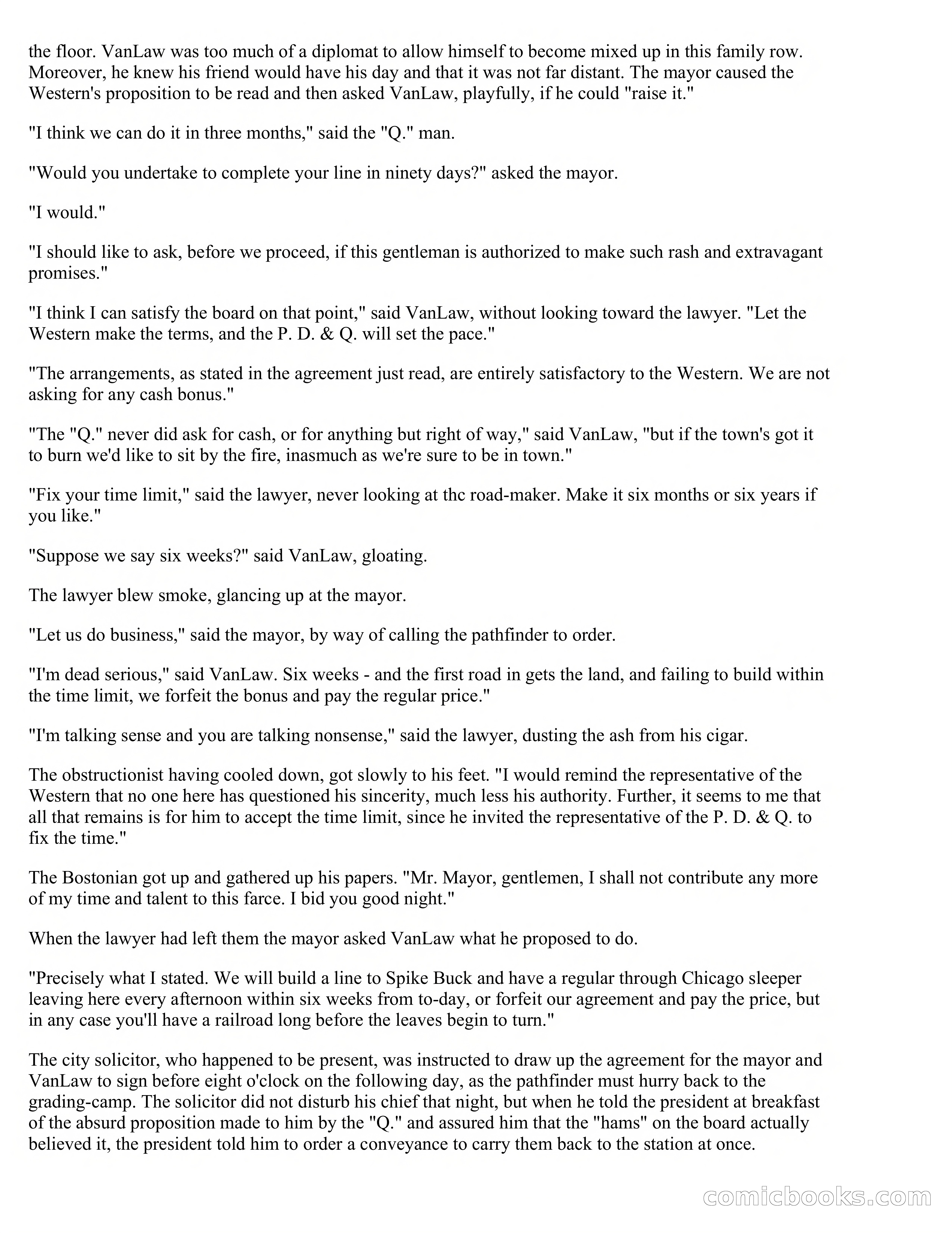 the floor. VanLaw was too much of a diplomat to allow himself to become mixed up in this family row. Moreover, he knew his friend would have his day and that it was not far distant. The mayor caused the Western's proposition to be read and then asked VanLaw, playfully, if he could "raise it."

"I think we can do it in three months," said the "Q." man.

"Would you undertake to complete your line in ninety days?" asked the mayor.

"I would."

"I should like to ask, before we proceed, if this gentleman is authorized to make such rash and extravagant promises."

"I think I can satisfy the board on that point," said VanLaw, without looking toward the lawyer. "Let the Western make the terms, and the P. D. & Q. will set the pace."

"The arrangements, as stated in the agreement just read, are entirely satisfactory to the Western. We are not asking for any cash bonus."

"The "Q." never did ask for cash, or for anything but right of way," said VanLaw, "but if the town's got it to burn we'd like to sit by the fire, inasmuch as we're sure to be in town."

"Fix your time limit," said the lawyer, never looking at thc road-maker. Make it six months or six years if you like."

"Suppose we say six weeks?" said VanLaw, gloating.

The lawyer blew smoke, glancing up at the mayor.

"Let us do business," said the mayor, by way of calling the pathfinder to order.

"I'm dead serious," said VanLaw. Six weeks - and the first road in gets the land, and failing to build within the time limit, we forfeit the bonus and pay the regular price."

"I'm talking sense and you are talking nonsense," said the lawyer, dusting the ash from his cigar.

The obstructionist having cooled down, got slowly to his feet. "I would remind the representative of the Western that no one here has questioned his sincerity, much less his authority. Further, it seems to me that all that remains is for him to accept the time limit, since he invited the representative of the P. D. & Q. to fix the time."

The Bostonian got up and gathered up his papers. "Mr. Mayor, gentlemen, I shall not contribute any more of my time and talent to this farce. I bid you good night."

When the lawyer had left them the mayor asked VanLaw what he proposed to do.

"Precisely what I stated. We will build a line to Spike Buck and have a regular through Chicago sleeper leaving here every afternoon within six weeks from to-day, or forfeit our agreement and pay the price, but in any case you'll have a railroad long before the leaves begin to turn."

The city solicitor, who happened to be present, was instructed to draw up the agreement for the mayor and VanLaw to sign before eight o'clock on the following day, as the pathfinder must hurry back to the grading-camp. The solicitor did not disturb his chief that night, but when he told the president at breakfast of the absurd proposition made to him by the "Q." and assured him that the "hams" on the board actually believed it, the president told him to order a conveyance to carry them back to the station at once.

comicbooks.com